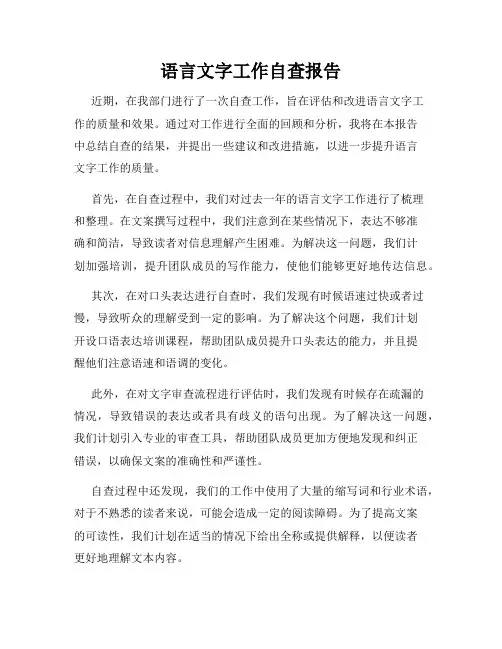 语言文字工作自查报告

近期，在我部门进行了一次自查工作，旨在评估和改进语言文字工作的质量和效果。通过对工作进行全面的回顾和分析，我将在本报告中总结自查的结果，并提出一些建议和改进措施，以进一步提升语言文字工作的质量。

首先，在自查过程中，我们对过去一年的语言文字工作进行了梳理和整理。在文案撰写过程中，我们注意到在某些情况下，表达不够准确和简洁，导致读者对信息理解产生困难。为解决这一问题，我们计划加强培训，提升团队成员的写作能力，使他们能够更好地传达信息。

其次，在对口头表达进行自查时，我们发现有时候语速过快或者过慢，导致听众的理解受到一定的影响。为了解决这个问题，我们计划开设口语表达培训课程，帮助团队成员提升口头表达的能力，并且提醒他们注意语速和语调的变化。

此外，在对文字审查流程进行评估时，我们发现有时候存在疏漏的情况，导致错误的表达或者具有歧义的语句出现。为了解决这一问题，我们计划引入专业的审查工具，帮助团队成员更加方便地发现和纠正错误，以确保文案的准确性和严谨性。

自查过程中还发现，我们的工作中使用了大量的缩写词和行业术语，对于不熟悉的读者来说，可能会造成一定的阅读障碍。为了提高文案的可读性，我们计划在适当的情况下给出全称或提供解释，以便读者更好地理解文本内容。